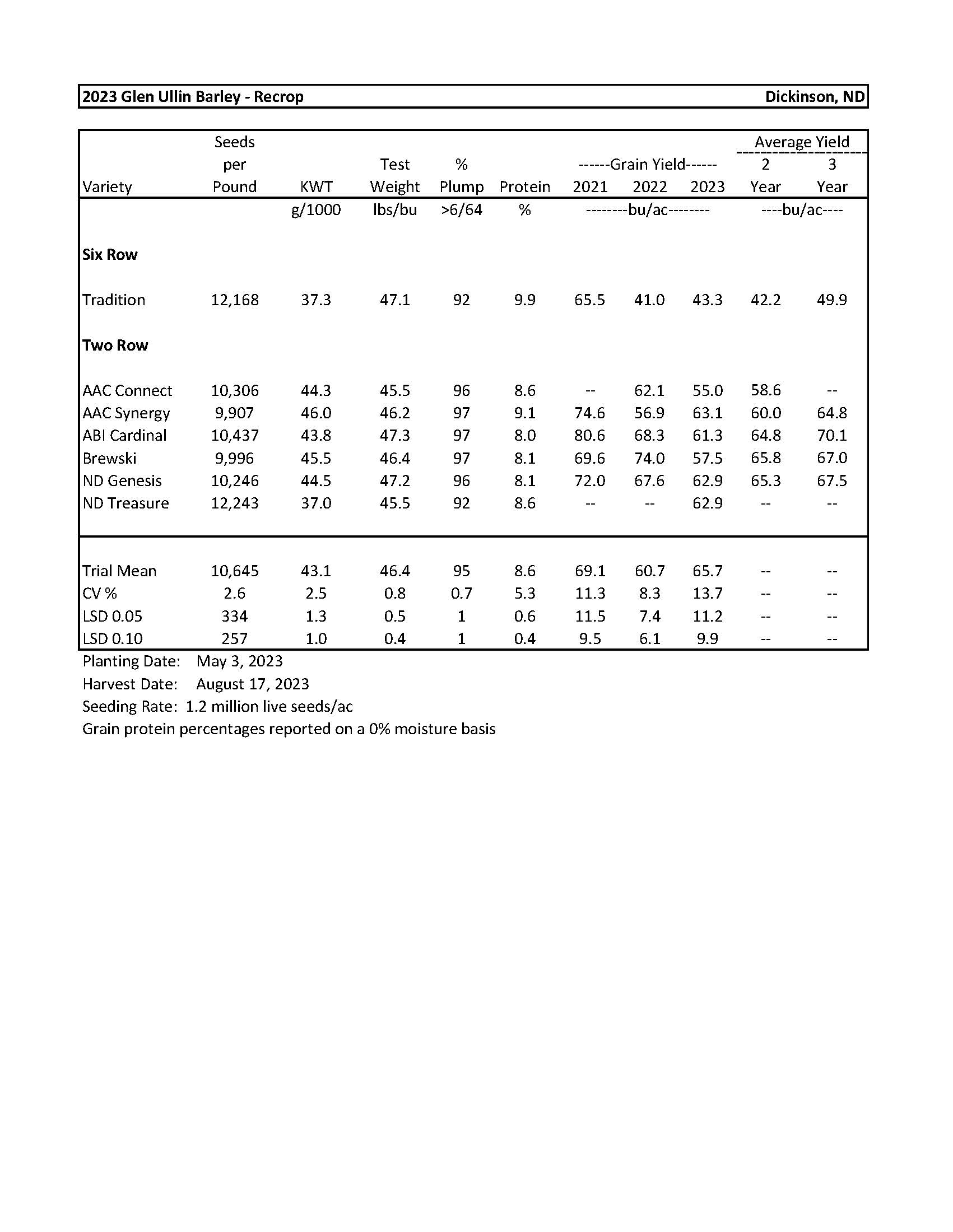 2023 Glen Ullin Barley - Recrop Dickinson, ND

| Variety | Seeds per Pound | KWT | Test Weight | % Plump | Protein | ------Grain Yield------ 2021 | 2022 | 2023 | Average Yield 2 Year | 3 Year |
|---|---|---|---|---|---|---|---|---|---|---|
| | | g/1000 | lbs/bu | >6/64 | % | --------bu/ac-------- | | | ----bu/ac---- | |
| **Six Row** | | | | | | | | | | |
| Tradition | 12,168 | 37.3 | 47.1 | 92 | 9.9 | 65.5 | 41.0 | 43.3 | 42.2 | 49.9 |
| **Two Row** | | | | | | | | | | |
| AAC Connect | 10,306 | 44.3 | 45.5 | 96 | 8.6 | -- | 62.1 | 55.0 | 58.6 | -- |
| AAC Synergy | 9,907 | 46.0 | 46.2 | 97 | 9.1 | 74.6 | 56.9 | 63.1 | 60.0 | 64.8 |
| ABI Cardinal | 10,437 | 43.8 | 47.3 | 97 | 8.0 | 80.6 | 68.3 | 61.3 | 64.8 | 70.1 |
| Brewski | 9,996 | 45.5 | 46.4 | 97 | 8.1 | 69.6 | 74.0 | 57.5 | 65.8 | 67.0 |
| ND Genesis | 10,246 | 44.5 | 47.2 | 96 | 8.1 | 72.0 | 67.6 | 62.9 | 65.3 | 67.5 |
| ND Treasure | 12,243 | 37.0 | 45.5 | 92 | 8.6 | -- | -- | 62.9 | -- | -- |
| Trial Mean | 10,645 | 43.1 | 46.4 | 95 | 8.6 | 69.1 | 60.7 | 65.7 | -- | -- |
| CV % | 2.6 | 2.5 | 0.8 | 0.7 | 5.3 | 11.3 | 8.3 | 13.7 | -- | -- |
| LSD 0.05 | 334 | 1.3 | 0.5 | 1 | 0.6 | 11.5 | 7.4 | 11.2 | -- | -- |
| LSD 0.10 | 257 | 1.0 | 0.4 | 1 | 0.4 | 9.5 | 6.1 | 9.9 | -- | -- |

Planting Date: May 3, 2023
Harvest Date: August 17, 2023
Seeding Rate: 1.2 million live seeds/ac
Grain protein percentages reported on a 0% moisture basis